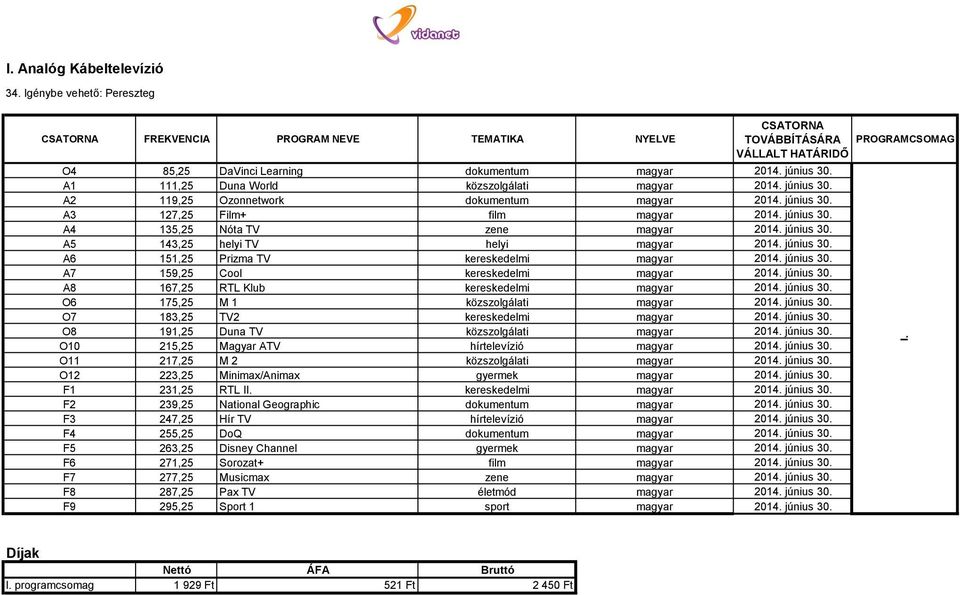 vidanet

I. Analóg Kábeltelevízió

34. Igénybe vehető: Pereszteg

| CSATORNA | FREKVENCIA | PROGRAM NEVE | TEMATIKA | NYELVE | CSATORNA TOVÁBBÍTÁSÁRA VÁLLALT HATÁRIDŐ | PROGRAMCSOMAG |
|---|---|---|---|---|---|---|
| O4 | 85,25 | DaVinci Learning | dokumentum | magyar | 2014. június 30. | I. |
| A1 | 111,25 | Duna World | közszolgálati | magyar | 2014. június 30. | |
| A2 | 119,25 | Ozonnetwork | dokumentum | magyar | 2014. június 30. | |
| A3 | 127,25 | Film+ | film | magyar | 2014. június 30. | |
| A4 | 135,25 | Nóta TV | zene | magyar | 2014. június 30. | |
| A5 | 143,25 | helyi TV | helyi | magyar | 2014. június 30. | |
| A6 | 151,25 | Prizma TV | kereskedelmi | magyar | 2014. június 30. | |
| A7 | 159,25 | Cool | kereskedelmi | magyar | 2014. június 30. | |
| A8 | 167,25 | RTL Klub | kereskedelmi | magyar | 2014. június 30. | |
| O6 | 175,25 | M 1 | közszolgálati | magyar | 2014. június 30. | |
| O7 | 183,25 | TV2 | kereskedelmi | magyar | 2014. június 30. | |
| O8 | 191,25 | Duna TV | közszolgálati | magyar | 2014. június 30. | |
| O10 | 215,25 | Magyar ATV | hírtelevízió | magyar | 2014. június 30. | |
| O11 | 217,25 | M 2 | közszolgálati | magyar | 2014. június 30. | |
| O12 | 223,25 | Minimax/Animax | gyermek | magyar | 2014. június 30. | |
| F1 | 231,25 | RTL II. | kereskedelmi | magyar | 2014. június 30. | |
| F2 | 239,25 | National Geographic | dokumentum | magyar | 2014. június 30. | |
| F3 | 247,25 | Hír TV | hírtelevízió | magyar | 2014. június 30. | |
| F4 | 255,25 | DoQ | dokumentum | magyar | 2014. június 30. | |
| F5 | 263,25 | Disney Channel | gyermek | magyar | 2014. június 30. | |
| F6 | 271,25 | Sorozat+ | film | magyar | 2014. június 30. | |
| F7 | 277,25 | Musicmax | zene | magyar | 2014. június 30. | |
| F8 | 287,25 | Pax TV | életmód | magyar | 2014. június 30. | |
| F9 | 295,25 | Sport 1 | sport | magyar | 2014. június 30. | |

Díjak

| | Nettó | ÁFA | Bruttó |
|---|---|---|---|
| I. programcsomag | 1 929 Ft | 521 Ft | 2 450 Ft |